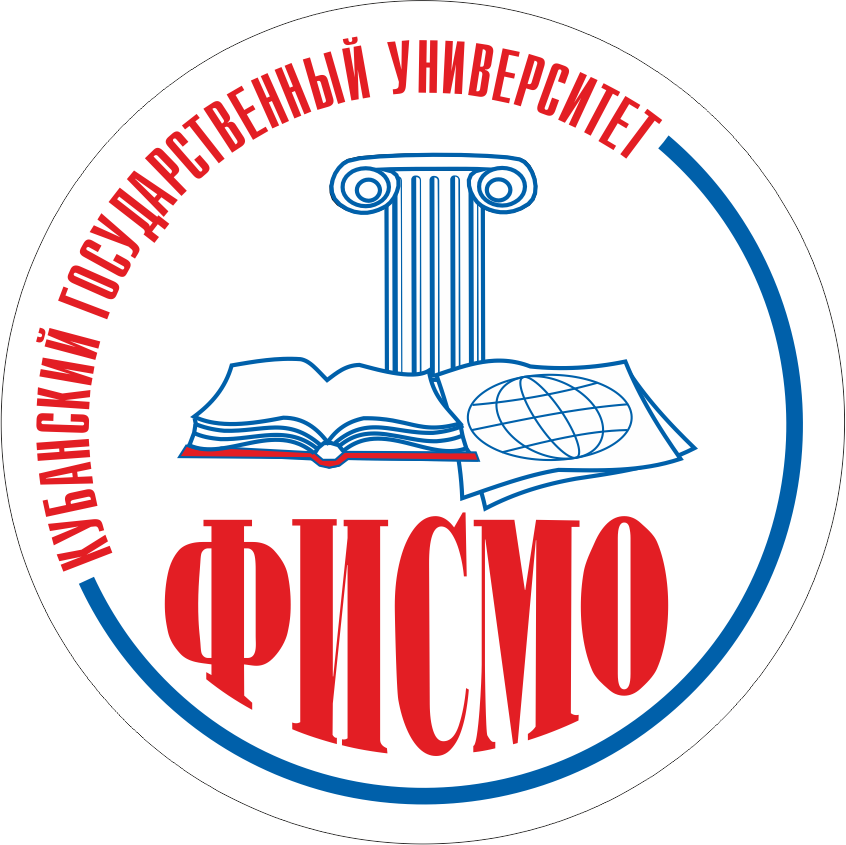 КУБАНСКИЙ ГОСУДАРСТВЕННЫЙ УНИВЕРСИТЕТ

ФИСМО